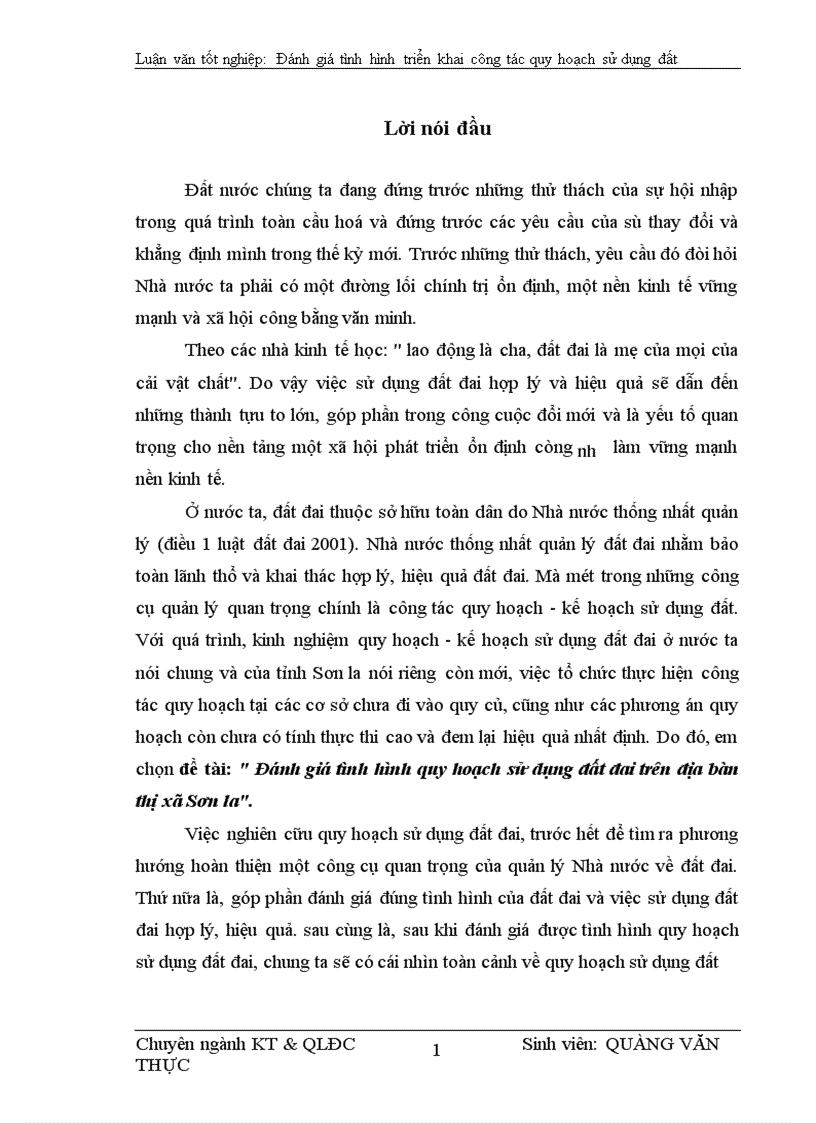 Luận văn tốt nghiệp: Đánh giá tình hình triển khai công tác quy hoạch sử dụng đất

Lời nói đầu

Đất nước chúng ta đang đứng trước những thử thách của sự hội nhập trong quá trình toàn cầu hoá và đứng trước các yêu cầu của sù thay đổi và khẳng định mình trong thế kỷ mới. Trước những thử thách, yêu cầu đó đòi hỏi Nhà nước ta phải có một đường lối chính trị ổn định, một nền kinh tế vững mạnh và xã hội công bằng văn minh.

Theo các nhà kinh tế học: " lao động là cha, đất đai là mẹ của mọi của cải vật chất". Do vậy việc sử dụng đất đai hợp lý và hiệu quả sẽ dẫn đến những thành tựu to lớn, góp phần trong công cuộc đổi mới và là yếu tố quan trọng cho nền tảng một xã hội phát triển ổn định còng nh làm vững mạnh nền kinh tế.

Ở nước ta, đất đai thuộc sở hữu toàn dân do Nhà nước thống nhất quản lý (điều 1 luật đất đai 2001). Nhà nước thống nhất quản lý đất đai nhằm bảo toàn lãnh thổ và khai thác hợp lý, hiệu quả đất đai. Mà mét trong những công cụ quản lý quan trọng chính là công tác quy hoạch - kế hoạch sử dụng đất. Với quá trình, kinh nghiệm quy hoạch - kế hoạch sử dụng đất đai ở nước ta nói chung và của tỉnh Sơn la nói riêng còn mới, việc tổ chức thực hiện công tác quy hoạch tại các cơ sở chưa đi vào quy củ, cũng như các phương án quy hoạch còn chưa có tính thực thi cao và đem lại hiệu quả nhất định. Do đó, em chọn đề tài: " Đánh giá tình hình quy hoạch sử dụng đất đai trên địa bàn thị xã Sơn la".

Việc nghiên cứu quy hoạch sử dụng đất đai, trước hết để tìm ra phương hướng hoàn thiện một công cụ quan trọng của quản lý Nhà nước về đất đai. Thứ nữa là, góp phần đánh giá đúng tình hình của đất đai và việc sử dụng đất đai hợp lý, hiệu quả. sau cùng là, sau khi đánh giá được tình hình quy hoạch sử dụng đất đai, chung ta sẽ có cái nhìn toàn cảnh về quy hoạch sử dụng đất

Chuyên ngành KT & QLĐC 1 Sinh viên: QUÀNG VĂN THỰC